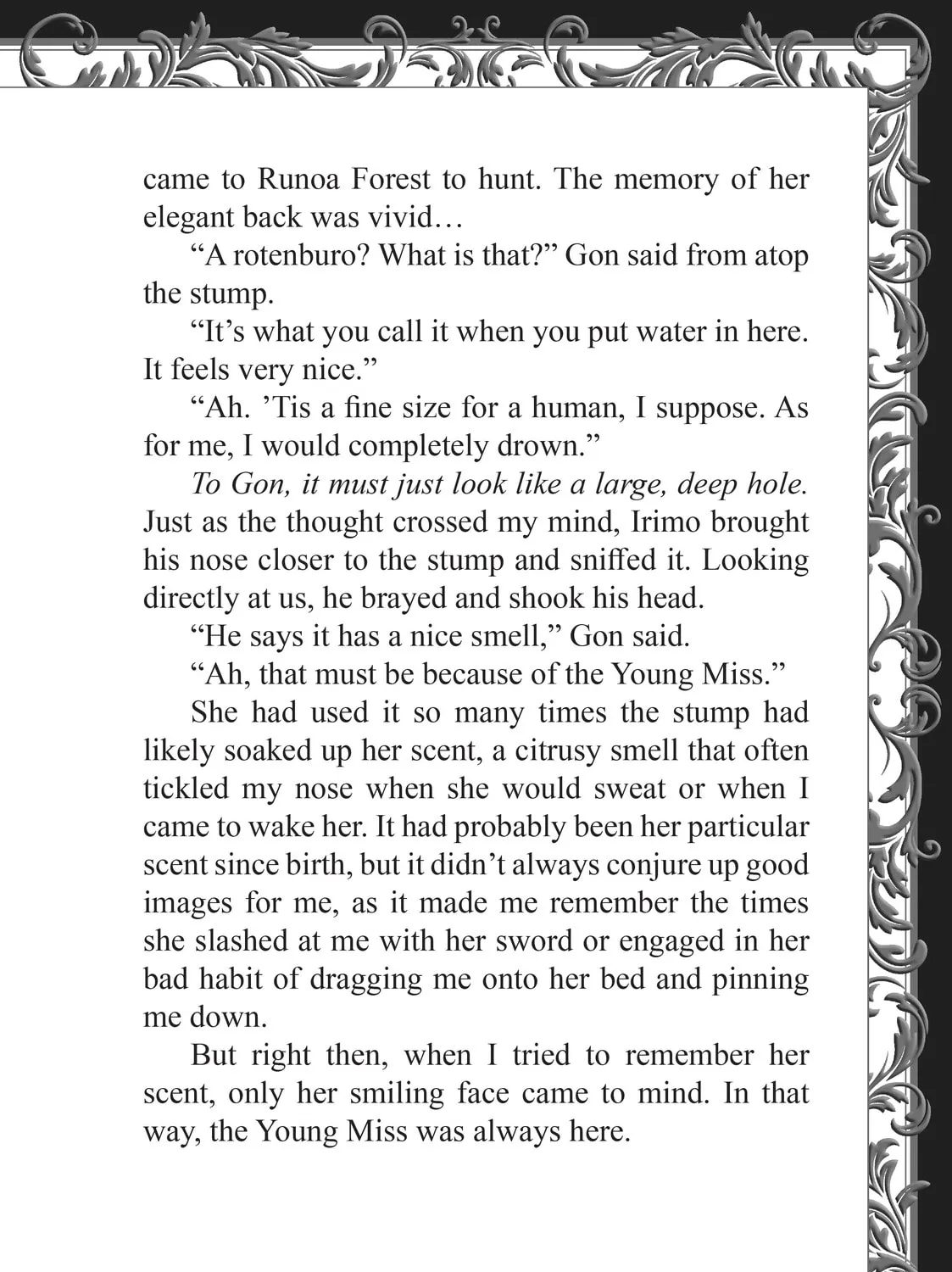 came to Runoa Forest to hunt. The memory of her elegant back was vivid…

"A rotenburo? What is that?" Gon said from atop the stump.

"It's what you call it when you put water in here. It feels very nice."

"Ah. 'Tis a fine size for a human, I suppose. As for me, I would completely drown."

To Gon, it must just look like a large, deep hole. Just as the thought crossed my mind, Irimo brought his nose closer to the stump and sniffed it. Looking directly at us, he brayed and shook his head.

"He says it has a nice smell," Gon said.

"Ah, that must be because of the Young Miss."

She had used it so many times the stump had likely soaked up her scent, a citrusy smell that often tickled my nose when she would sweat or when I came to wake her. It had probably been her particular scent since birth, but it didn't always conjure up good images for me, as it made me remember the times she slashed at me with her sword or engaged in her bad habit of dragging me onto her bed and pinning me down.

But right then, when I tried to remember her scent, only her smiling face came to mind. In that way, the Young Miss was always here.